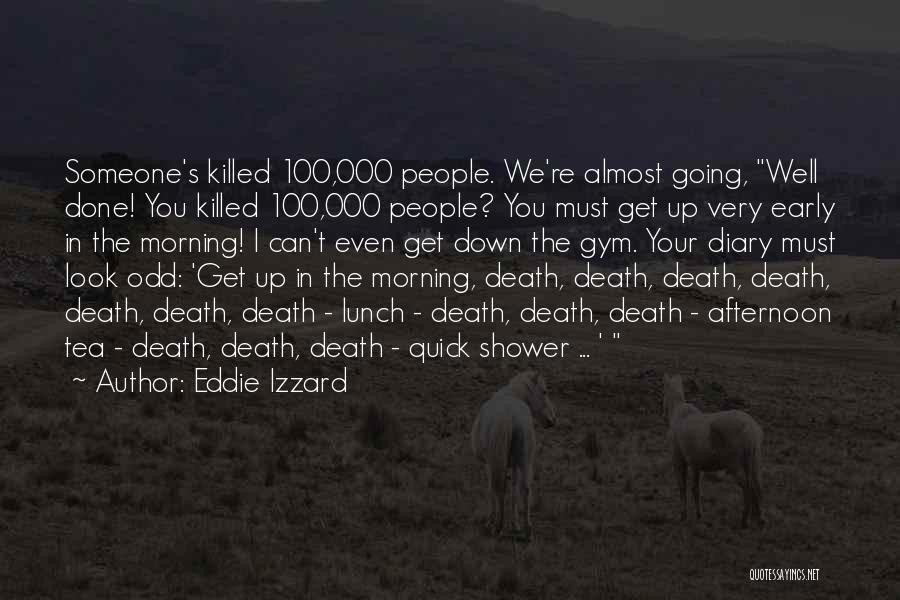 Someone's killed 100,000 people. We're almost going, "Well done! You killed 100,000 people? You must get up very early in the morning! I can't even get down the gym. Your diary must look odd: 'Get up in the morning, death, death, death, death, death, death, death - lunch - death, death, death - afternoon tea - death, death, death - quick shower ... ' "
~ Author: Eddie Izzard

QUOTESSAYINGS.NET